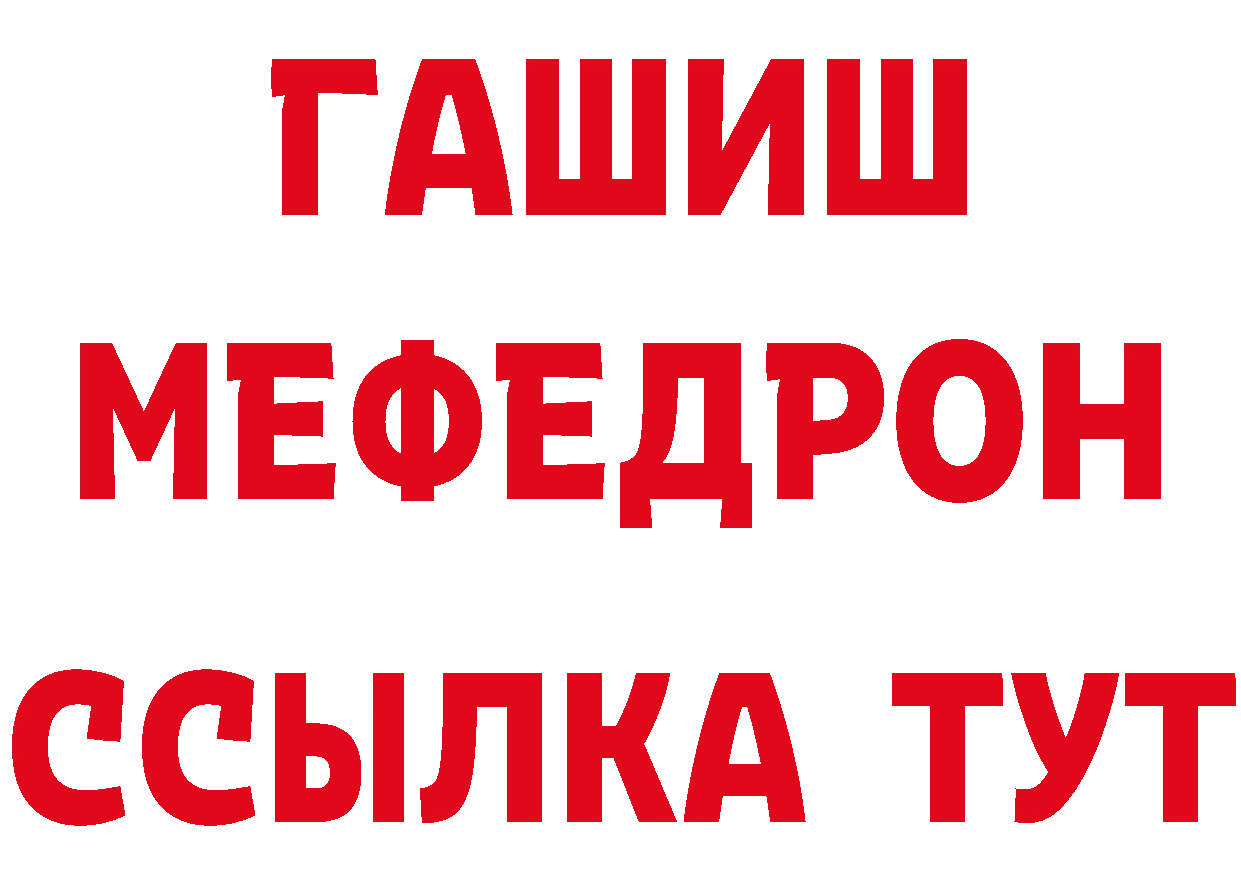 ГАШИШ
МЕФЕДРОН
ССЫЛКА ТУТ